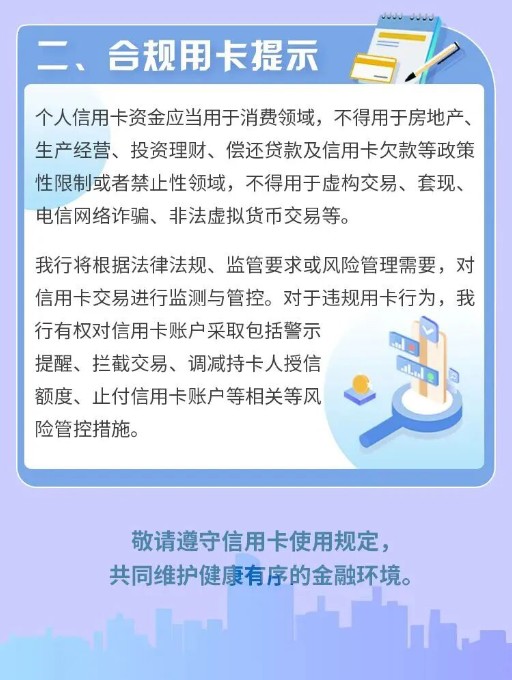 二、合规用卡提示

个人信用卡资金应当用于消费领域，不得用于房地产、生产经营、投资理财、偿还贷款及信用卡欠款等政策性限制或者禁止性领域，不得用于虚构交易、套现、电信网络诈骗、非法虚拟货币交易等。

我行将根据法律法规、监管要求或风险管理需要，对信用卡交易进行监测与管控。对于违规用卡行为，我行有权对信用卡账户采取包括警示提醒、拦截交易、调减持卡人授信额度、止付信用卡账户等相关等风险管控措施。

敬请遵守信用卡使用规定，
共同维护健康有序的金融环境。